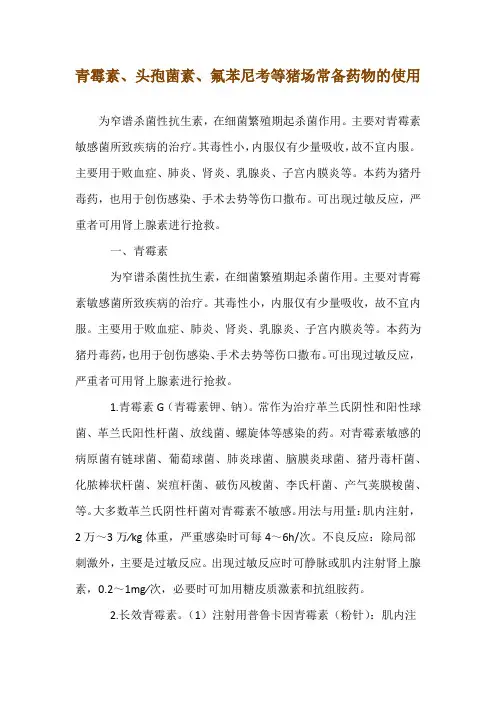 青霉素、头孢菌素、氟苯尼考等猪场常备药物的使用

为窄谱杀菌性抗生素，在细菌繁殖期起杀菌作用。主要对青霉素敏感菌所致疾病的治疗。其毒性小，内服仅有少量吸收，故不宜内服。主要用于败血症、肺炎、肾炎、乳腺炎、子宫内膜炎等。本药为猪丹毒药，也用于创伤感染、手术去势等伤口撒布。可出现过敏反应，严重者可用肾上腺素进行抢救。

一、青霉素

为窄谱杀菌性抗生素，在细菌繁殖期起杀菌作用。主要对青霉素敏感菌所致疾病的治疗。其毒性小，内服仅有少量吸收，故不宜内服。主要用于败血症、肺炎、肾炎、乳腺炎、子宫内膜炎等。本药为猪丹毒药，也用于创伤感染、手术去势等伤口撒布。可出现过敏反应，严重者可用肾上腺素进行抢救。

1.青霉素 G（青霉素钾、钠)。常作为治疗革兰氏阴性和阳性球菌、革兰氏阳性杆菌、放线菌、螺旋体等感染的药。对青霉素敏感的病原菌有链球菌、葡萄球菌、肺炎球菌、脑膜炎球菌、猪丹毒杆菌、化脓棒状杆菌、炭疽杆菌、破伤风梭菌、李氏杆菌、产气荚膜梭菌、等。大多数革兰氏阴性杆菌对青霉素不敏感。用法与用量：肌内注射，2 万～3 万/kg 体重，严重感染时可每 4～6h/次。不良反应：除局部刺激外，主要是过敏反应。出现过敏反应时可静脉或肌内注射肾上腺素，0.2～1mg/次，必要时可加用糖皮质激素和抗组胺药。

2.长效青霉素。（1）注射用普鲁卡因青霉素（粉针)：肌内注